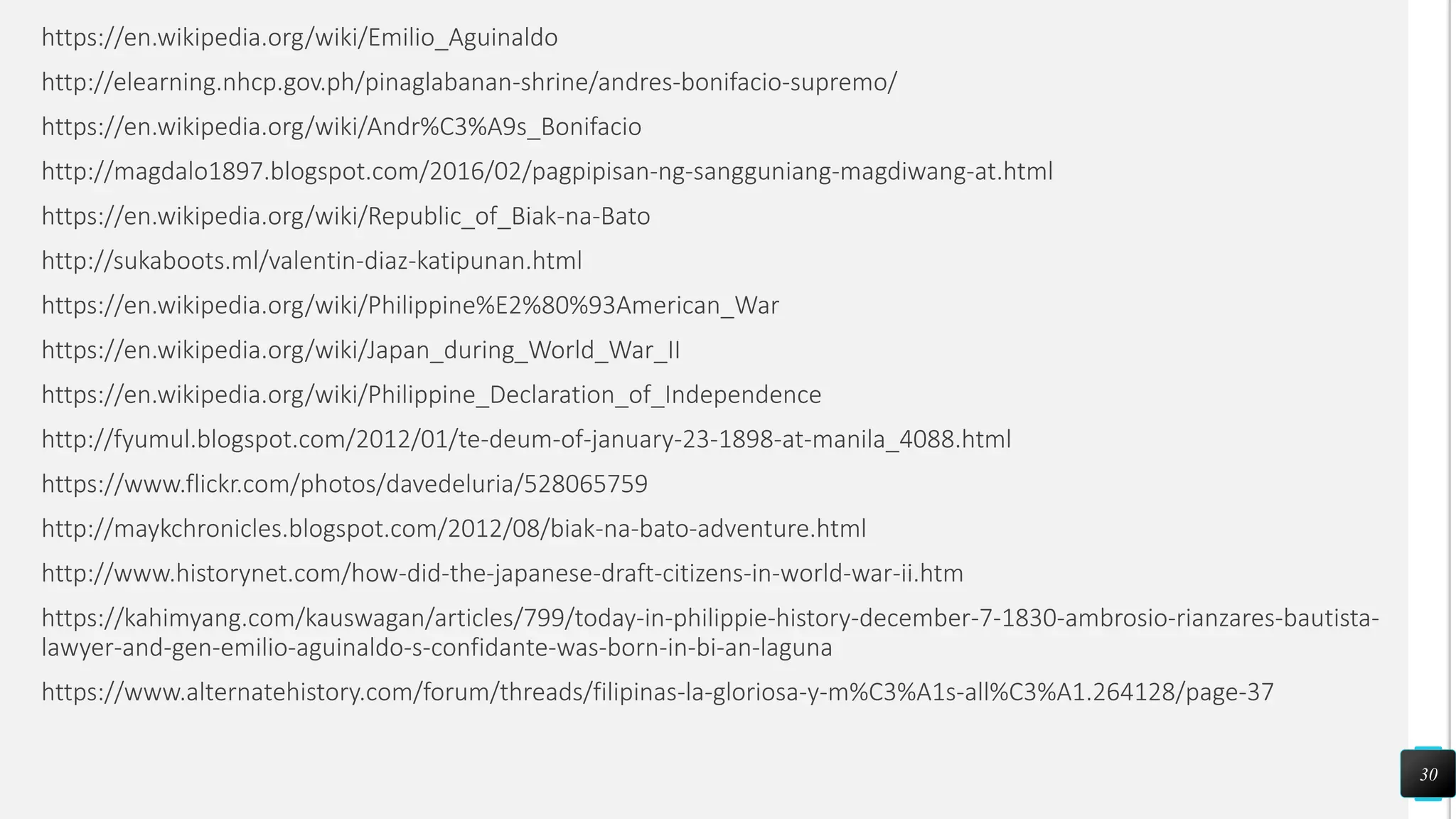 https://en.wikipedia.org/wiki/Emilio_Aguinaldo

http://elearning.nhcp.gov.ph/pinaglabanan-shrine/andres-bonifacio-supremo/

https://en.wikipedia.org/wiki/Andr%C3%A9s_Bonifacio

http://magdalo1897.blogspot.com/2016/02/pagpipisan-ng-sangguniang-magdiwang-at.html

https://en.wikipedia.org/wiki/Republic_of_Biak-na-Bato

http://sukaboots.ml/valentin-diaz-katipunan.html

https://en.wikipedia.org/wiki/Philippine%E2%80%93American_War

https://en.wikipedia.org/wiki/Japan_during_World_War_II

https://en.wikipedia.org/wiki/Philippine_Declaration_of_Independence

http://fyumul.blogspot.com/2012/01/te-deum-of-january-23-1898-at-manila_4088.html

https://www.flickr.com/photos/davedeluria/528065759

http://maykchronicles.blogspot.com/2012/08/biak-na-bato-adventure.html

http://www.historynet.com/how-did-the-japanese-draft-citizens-in-world-war-ii.htm

https://kahimyang.com/kauswagan/articles/799/today-in-philippie-history-december-7-1830-ambrosio-rianzares-bautista-lawyer-and-gen-emilio-aguinaldo-s-confidante-was-born-in-bi-an-laguna

https://www.alternatehistory.com/forum/threads/filipinas-la-gloriosa-y-m%C3%A1s-all%C3%A1.264128/page-37

30